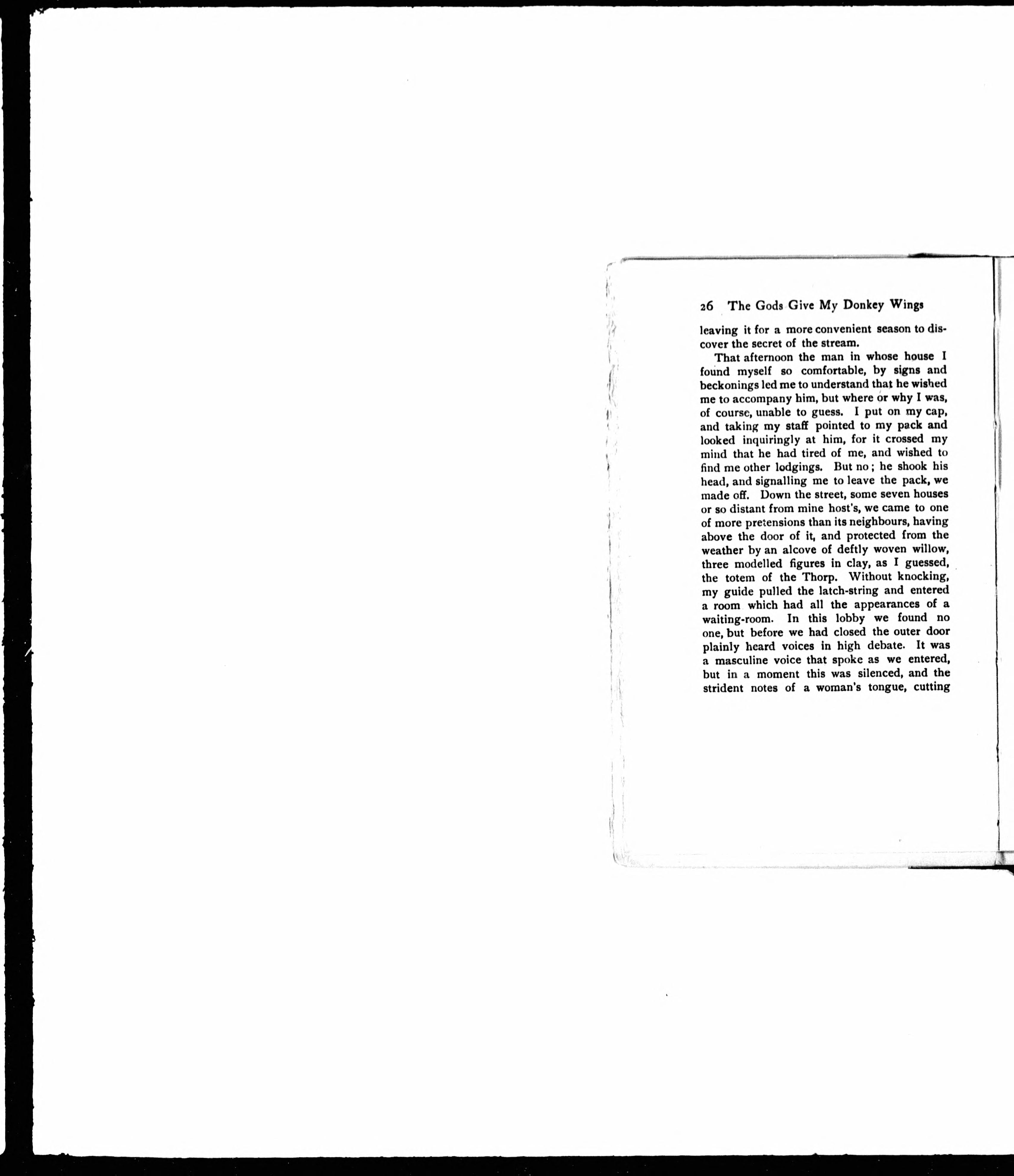 26 The Gods Give My Donkey Wings

leaving it for a more convenient season to discover the secret of the stream.

That afternoon the man in whose house I found myself so comfortable, by signs and beckonings led me to understand that he wished me to accompany him, but where or why I was, of course, unable to guess. I put on my cap, and taking my staff pointed to my pack and looked inquiringly at him, for it crossed my mind that he had tired of me, and wished to find me other lodgings. But no; he shook his head, and signalling me to leave the pack, we made off. Down the street, some seven houses or so distant from mine host's, we came to one of more pretensions than its neighbours, having above the door of it, and protected from the weather by an alcove of deftly woven willow, three modelled figures in clay, as I guessed, the totem of the Thorp. Without knocking, my guide pulled the latch-string and entered a room which had all the appearances of a waiting-room. In this lobby we found no one, but before we had closed the outer door plainly heard voices in high debate. It was a masculine voice that spoke as we entered, but in a moment this was silenced, and the strident notes of a woman's tongue, cutting